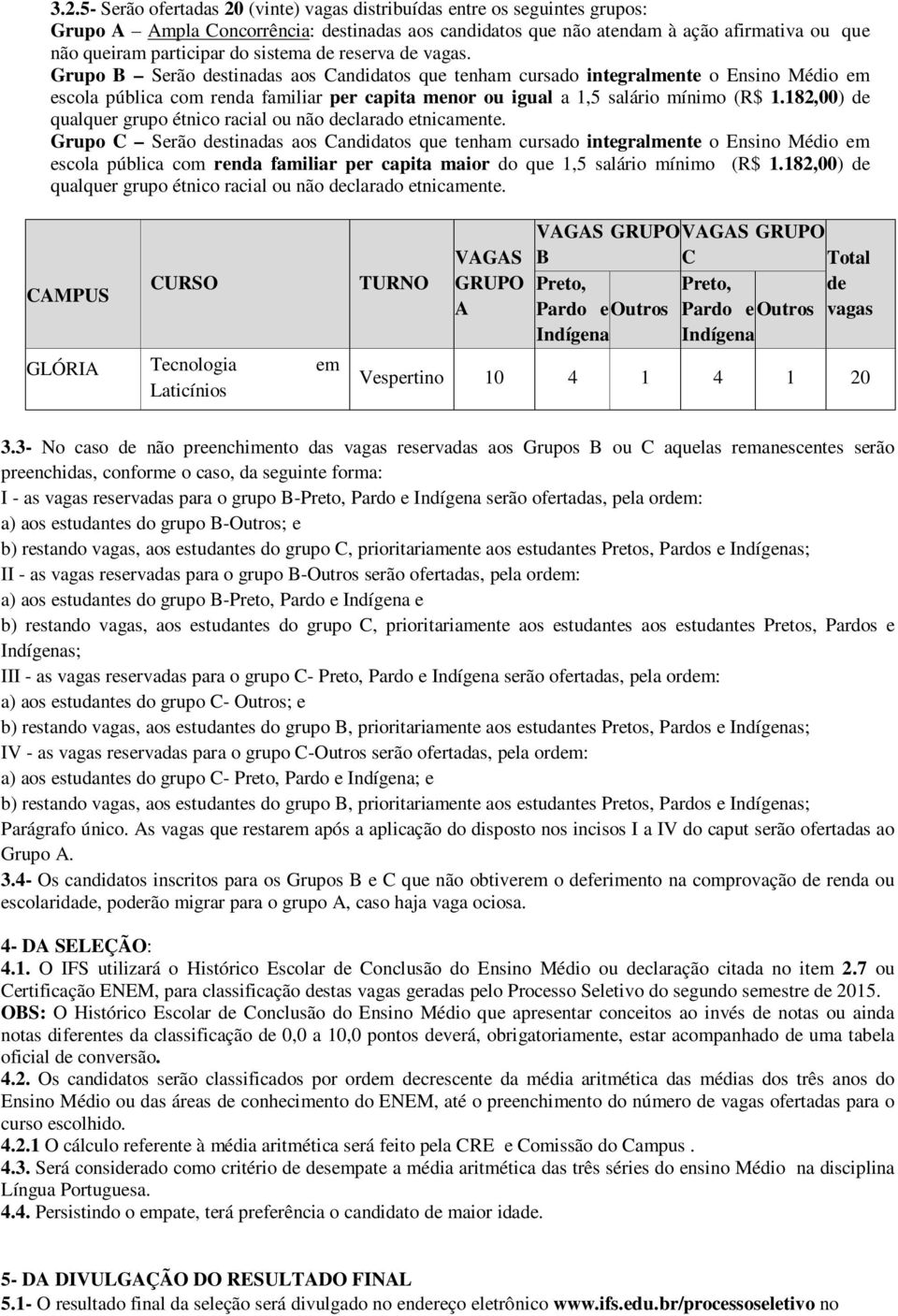 3.2.5- Serão ofertadas 20 (vinte) vagas distribuídas entre os seguintes grupos:
Grupo A – Ampla Concorrência: destinadas aos candidatos que não atendam à ação afirmativa ou que não queiram participar do sistema de reserva de vagas.
Grupo B – Serão destinadas aos Candidatos que tenham cursado integralmente o Ensino Médio em escola pública com renda familiar per capita menor ou igual a 1,5 salário mínimo (R$ 1.182,00) de qualquer grupo étnico racial ou não declarado etnicamente.
Grupo C – Serão destinadas aos Candidatos que tenham cursado integralmente o Ensino Médio em escola pública com renda familiar per capita maior do que 1,5 salário mínimo (R$ 1.182,00) de qualquer grupo étnico racial ou não declarado etnicamente.

| CAMPUS | CURSO | TURNO | VAGAS GRUPO A | VAGAS GRUPO B Preto, Pardo e Indígena | VAGAS GRUPO B Outros | VAGAS GRUPO C Preto, Pardo e Indígena | VAGAS GRUPO C Outros | Total de vagas |
|---|---|---|---|---|---|---|---|---|
| GLÓRIA | Tecnologia em Laticínios | Vespertino | 10 | 4 | 1 | 4 | 1 | 20 |

3.3- No caso de não preenchimento das vagas reservadas aos Grupos B ou C aquelas remanescentes serão preenchidas, conforme o caso, da seguinte forma:
I - as vagas reservadas para o grupo B-Preto, Pardo e Indígena serão ofertadas, pela ordem:
a) aos estudantes do grupo B-Outros; e
b) restando vagas, aos estudantes do grupo C, prioritariamente aos estudantes Pretos, Pardos e Indígenas;
II - as vagas reservadas para o grupo B-Outros serão ofertadas, pela ordem:
a) aos estudantes do grupo B-Preto, Pardo e Indígena e
b) restando vagas, aos estudantes do grupo C, prioritariamente aos estudantes aos estudantes Pretos, Pardos e Indígenas;
III - as vagas reservadas para o grupo C- Preto, Pardo e Indígena serão ofertadas, pela ordem:
a) aos estudantes do grupo C- Outros; e
b) restando vagas, aos estudantes do grupo B, prioritariamente aos estudantes Pretos, Pardos e Indígenas;
IV - as vagas reservadas para o grupo C-Outros serão ofertadas, pela ordem:
a) aos estudantes do grupo C- Preto, Pardo e Indígena; e
b) restando vagas, aos estudantes do grupo B, prioritariamente aos estudantes Pretos, Pardos e Indígenas;
Parágrafo único. As vagas que restarem após a aplicação do disposto nos incisos I a IV do caput serão ofertadas ao Grupo A.
3.4- Os candidatos inscritos para os Grupos B e C que não obtiverem o deferimento na comprovação de renda ou escolaridade, poderão migrar para o grupo A, caso haja vaga ociosa.

4- DA SELEÇÃO:
4.1. O IFS utilizará o Histórico Escolar de Conclusão do Ensino Médio ou declaração citada no item 2.7 ou Certificação ENEM, para classificação destas vagas geradas pelo Processo Seletivo do segundo semestre de 2015.
OBS: O Histórico Escolar de Conclusão do Ensino Médio que apresentar conceitos ao invés de notas ou ainda notas diferentes da classificação de 0,0 a 10,0 pontos deverá, obrigatoriamente, estar acompanhado de uma tabela oficial de conversão.
4.2. Os candidatos serão classificados por ordem decrescente da média aritmética das médias dos três anos do Ensino Médio ou das áreas de conhecimento do ENEM, até o preenchimento do número de vagas ofertadas para o curso escolhido.
4.2.1 O cálculo referente à média aritmética será feito pela CRE e Comissão do Campus .
4.3. Será considerado como critério de desempate a média aritmética das três séries do ensino Médio na disciplina Língua Portuguesa.
4.4. Persistindo o empate, terá preferência o candidato de maior idade.

5- DA DIVULGAÇÃO DO RESULTADO FINAL
5.1- O resultado final da seleção será divulgado no endereço eletrônico www.ifs.edu.br/processoseletivo no